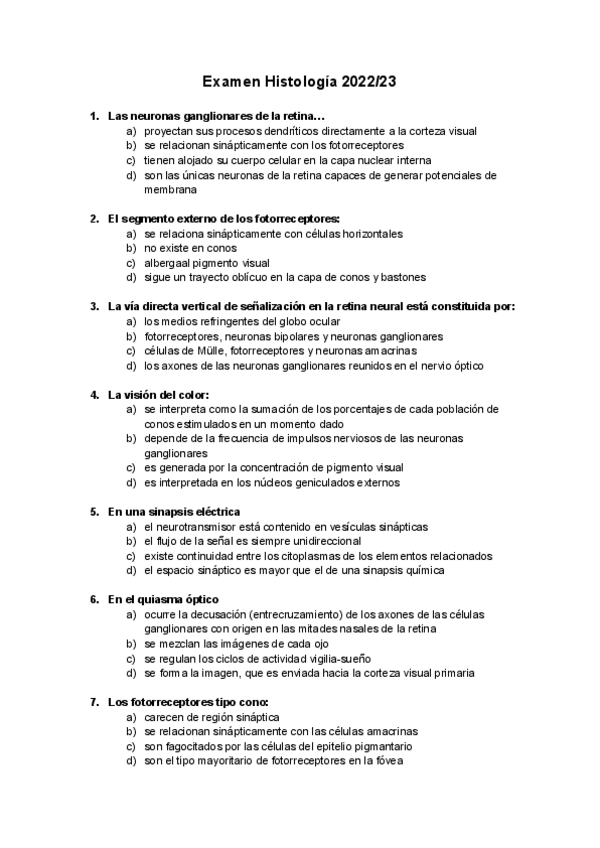 Examen Histología 2022/23

1. Las neuronas ganglionares de la retina…
a) proyectan sus procesos dendríticos directamente a la corteza visual
b) se relacionan sinápticamente con los fotorreceptores
c) tienen alojado su cuerpo celular en la capa nuclear interna
d) son las únicas neuronas de la retina capaces de generar potenciales de membrana

2. El segmento externo de los fotorreceptores:
a) se relaciona sinápticamente con células horizontales
b) no existe en conos
c) albergaal pigmento visual
d) sigue un trayecto oblícuo en la capa de conos y bastones

3. La vía directa vertical de señalización en la retina neural está constituida por:
a) los medios refringentes del globo ocular
b) fotorreceptores, neuronas bipolares y neuronas ganglionares
c) células de Mülle, fotorreceptores y neuronas amacrinas
d) los axones de las neuronas ganglionares reunidos en el nervio óptico

4. La visión del color:
a) se interpreta como la sumación de los porcentajes de cada población de conos estimulados en un momento dado
b) depende de la frecuencia de impulsos nerviosos de las neuronas ganglionares
c) es generada por la concentración de pigmento visual
d) es interpretada en los núcleos geniculados externos

5. En una sinapsis eléctrica
a) el neurotransmisor está contenido en vesículas sinápticas
b) el flujo de la señal es siempre unidireccional
c) existe continuidad entre los citoplasmas de los elementos relacionados
d) el espacio sináptico es mayor que el de una sinapsis química

6. En el quiasma óptico
a) ocurre la decusación (entrecruzamiento) de los axones de las células ganglionares con origen en las mitades nasales de la retina
b) se mezclan las imágenes de cada ojo
c) se regulan los ciclos de actividad vigilia-sueño
d) se forma la imagen, que es enviada hacia la corteza visual primaria

7. Los fotorreceptores tipo cono:
a) carecen de región sináptica
b) se relacionan sinápticamente con las células amacrinas
c) son fagocitados por las células del epitelio pigmantario
d) son el tipo mayoritario de fotorreceptores en la fóvea